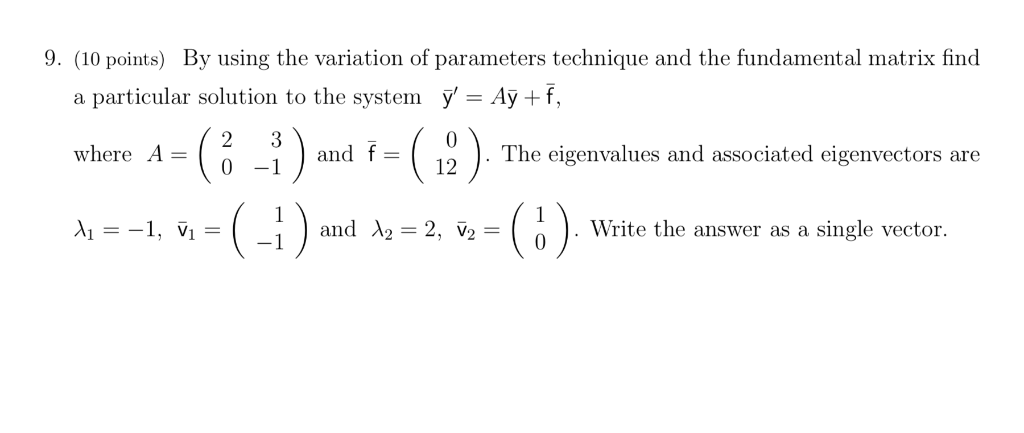 9. (10 points) By using the variation of parameters technique and the fundamental matrix find a particular solution to the system $\bar{y}' = A\bar{y} + \bar{f}$,

where $A = \begin{pmatrix} 2 & 3 \\ 0 & -1 \end{pmatrix}$ and $\bar{f} = \begin{pmatrix} 0 \\ 12 \end{pmatrix}$. The eigenvalues and associated eigenvectors are

$\lambda_1 = -1$, $\bar{v}_1 = \begin{pmatrix} 1 \\ -1 \end{pmatrix}$ and $\lambda_2 = 2$, $\bar{v}_2 = \begin{pmatrix} 1 \\ 0 \end{pmatrix}$. Write the answer as a single vector.